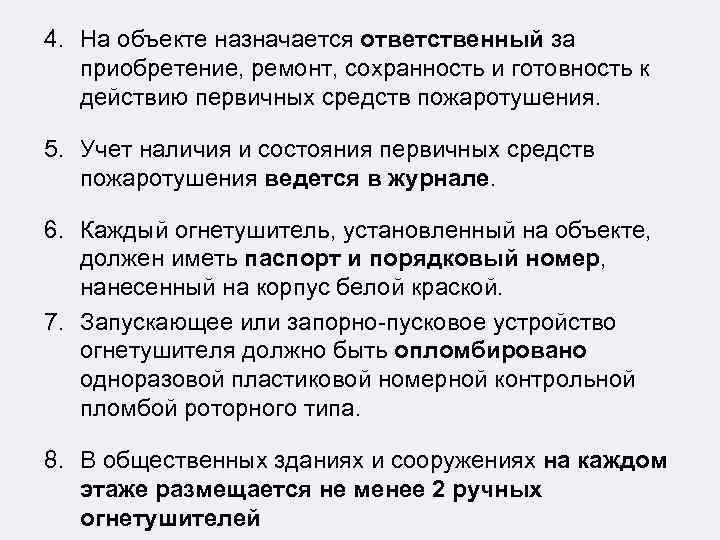 4. На объекте назначается ответственный за приобретение, ремонт, сохранность и готовность к действию первичных средств пожаротушения.

5. Учет наличия и состояния первичных средств пожаротушения ведется в журнале.

6. Каждый огнетушитель, установленный на объекте, должен иметь паспорт и порядковый номер, нанесенный на корпус белой краской.

7. Запускающее или запорно-пусковое устройство огнетушителя должно быть опломбировано одноразовой пластиковой номерной контрольной пломбой роторного типа.

8. В общественных зданиях и сооружениях на каждом этаже размещается не менее 2 ручных огнетушителей